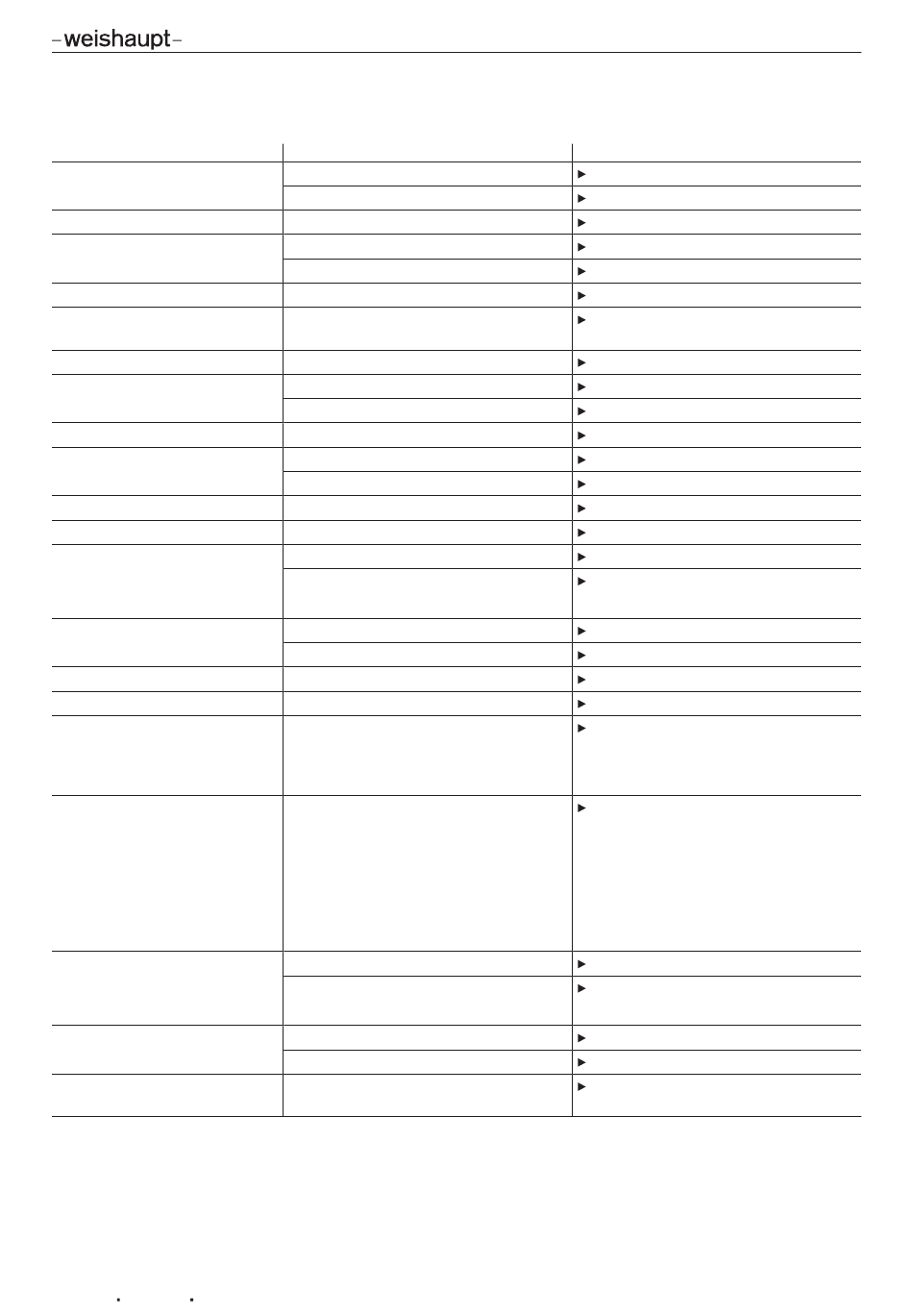 –weishaupt–